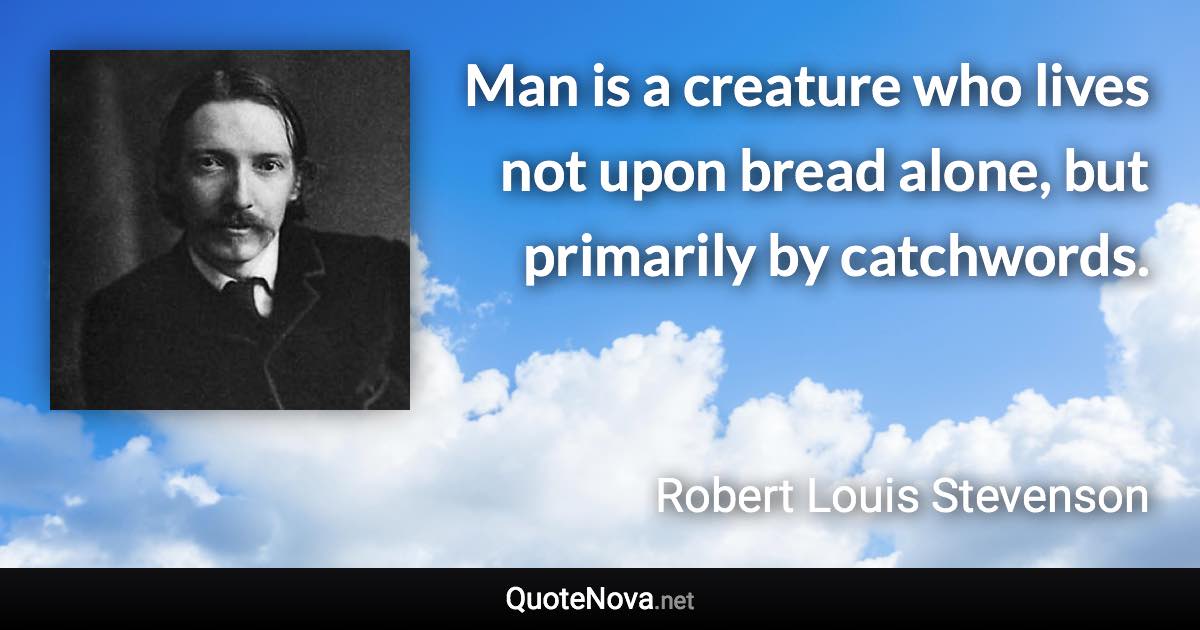 Man is a creature who lives not upon bread alone, but primarily by catchwords.

Robert Louis Stevenson

QuoteNova.net